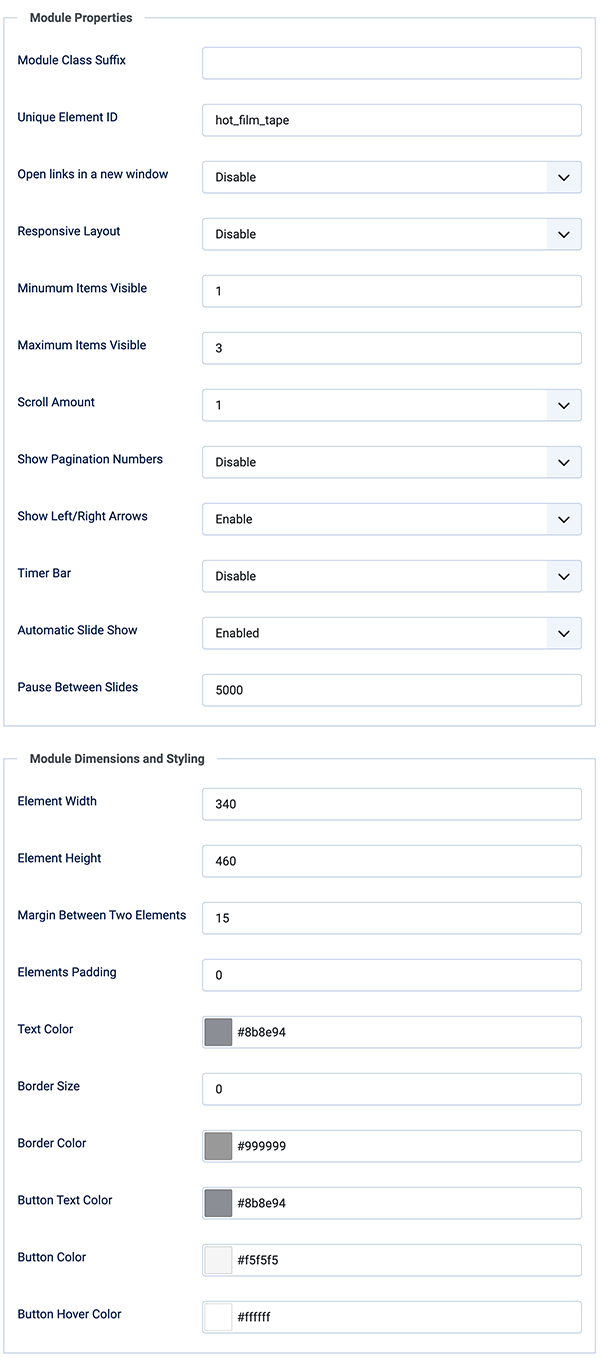 Module Properties

Module Class Suffix

Unique Element ID hot_film_tape

Open links in a new window Disable

Responsive Layout Disable

Minumum Items Visible 1

Maximum Items Visible 3

Scroll Amount 1

Show Pagination Numbers Disable

Show Left/Right Arrows Enable

Timer Bar Disable

Automatic Slide Show Enabled

Pause Between Slides 5000

Module Dimensions and Styling

Element Width 340

Element Height 460

Margin Between Two Elements 15

Elements Padding 0

Text Color #8b8e94

Border Size 0

Border Color #999999

Button Text Color #8b8e94

Button Color #f5f5f5

Button Hover Color #ffffff